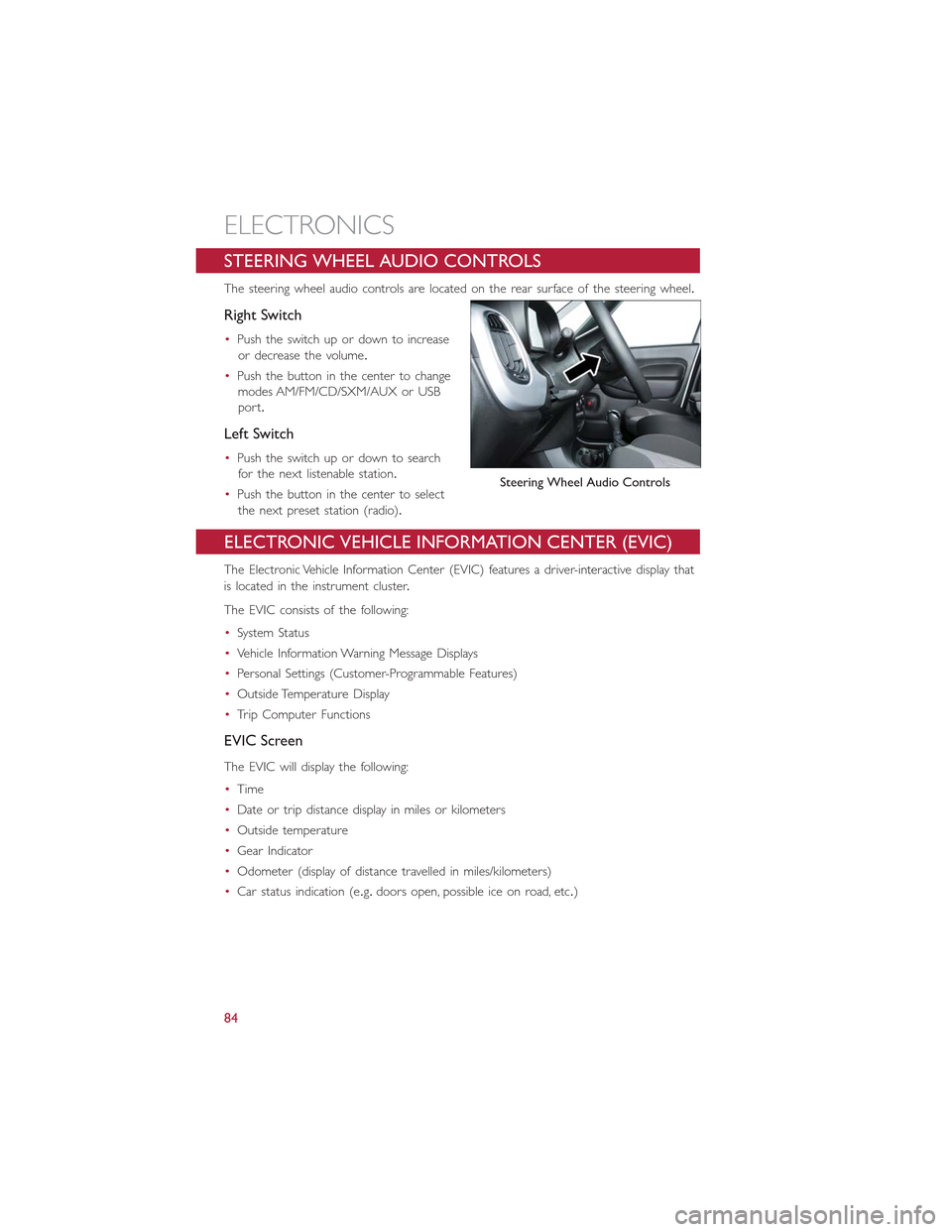 ELECTRONICS

STEERING WHEEL AUDIO CONTROLS

The steering wheel audio controls are located on the rear surface of the steering wheel.

Right Switch

• Push the switch up or down to increase or decrease the volume.

• Push the button in the center to change modes AM/FM/CD/SXM/AUX or USB port.

Left Switch

• Push the switch up or down to search for the next listenable station.

• Push the button in the center to select the next preset station (radio).

Steering Wheel Audio Controls

ELECTRONIC VEHICLE INFORMATION CENTER (EVIC)

The Electronic Vehicle Information Center (EVIC) features a driver-interactive display that is located in the instrument cluster.

The EVIC consists of the following:

• System Status

• Vehicle Information Warning Message Displays

• Personal Settings (Customer-Programmable Features)

• Outside Temperature Display

• Trip Computer Functions

EVIC Screen

The EVIC will display the following:

• Time

• Date or trip distance display in miles or kilometers

• Outside temperature

• Gear Indicator

• Odometer (display of distance travelled in miles/kilometers)

• Car status indication (e.g. doors open, possible ice on road, etc.)

84

carmanualsonline.info